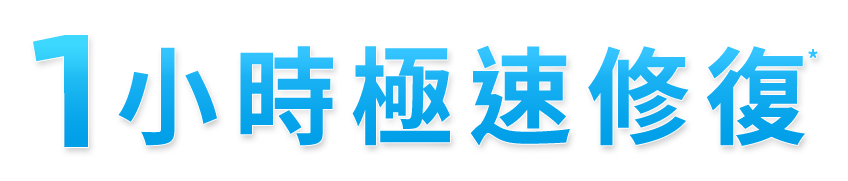 1小時極速修復*